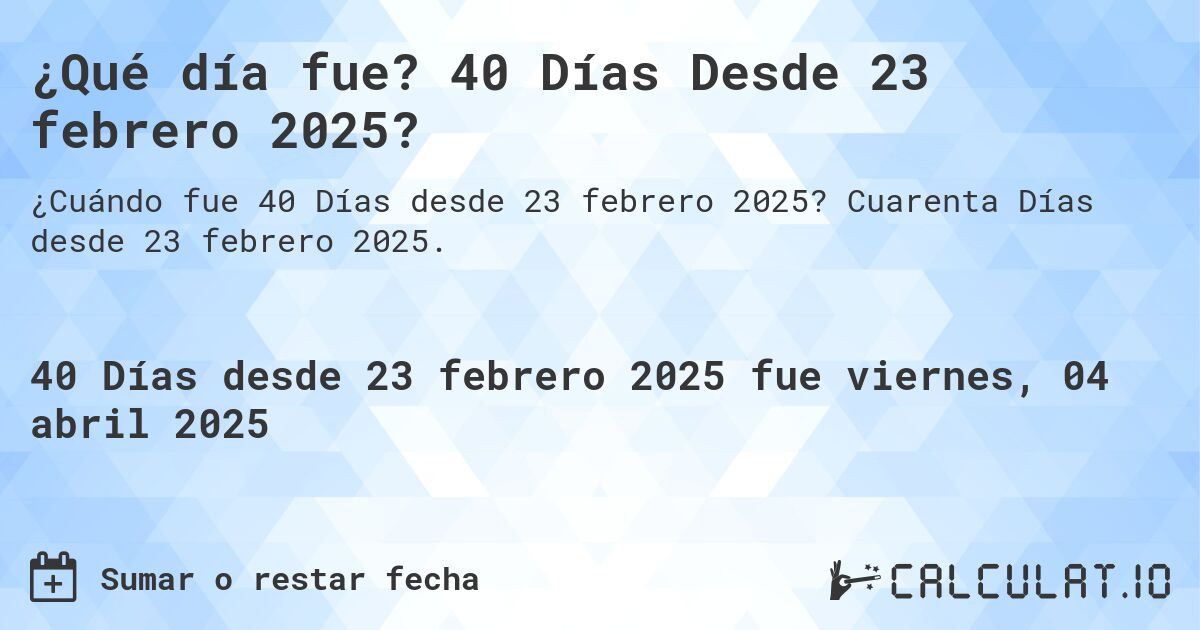 ¿Qué día fue? 40 Días Desde 23 febrero 2025?

¿Cuándo fue 40 Días desde 23 febrero 2025? Cuarenta Días desde 23 febrero 2025.

40 Días desde 23 febrero 2025 fue viernes, 04 abril 2025

Sumar o restar fecha

CALCULAT.IO